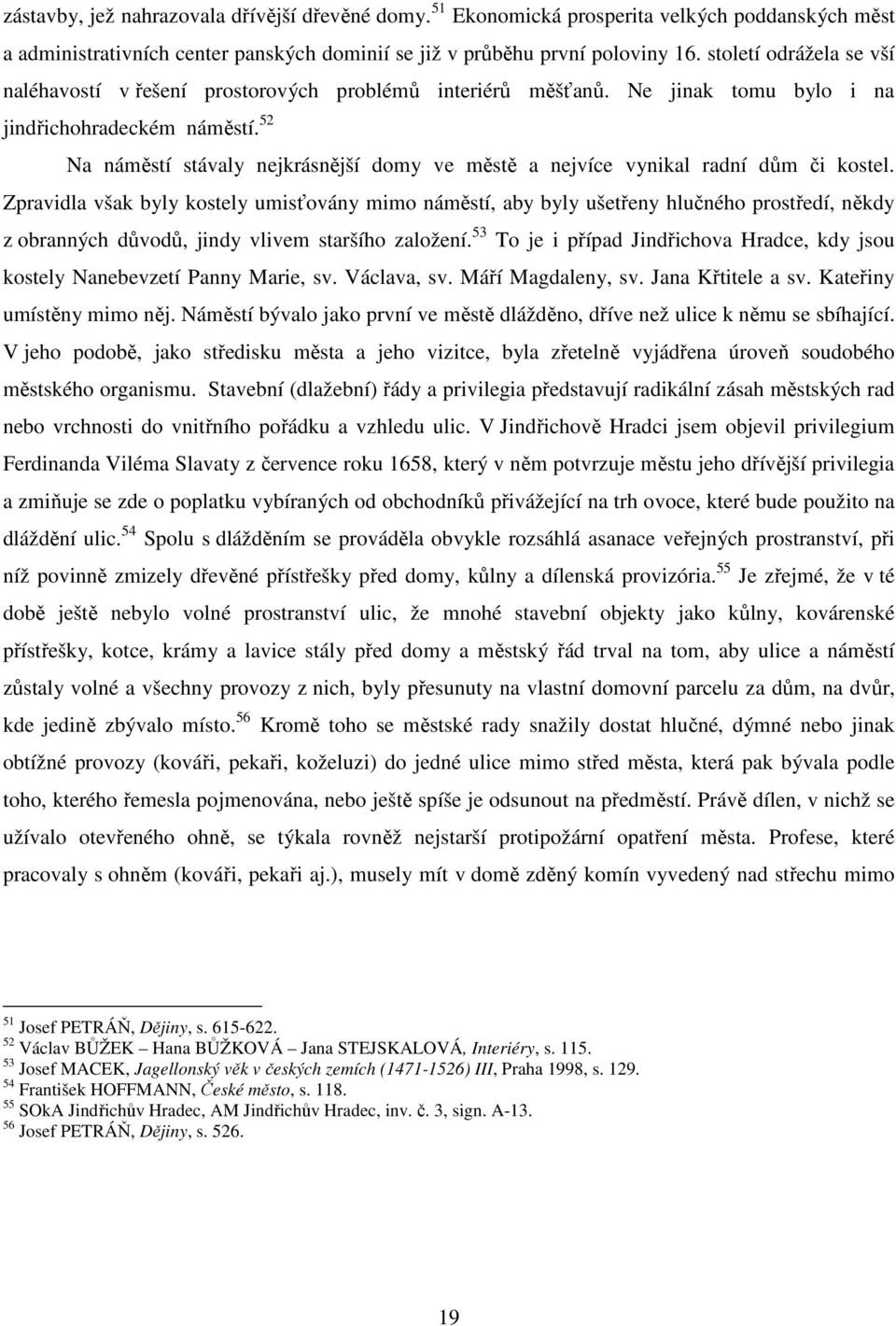 zástavby, jež nahrazovala dřívější dřevěné domy.$^{51}$ Ekonomická prosperita velkých poddanských měst a administrativních center panských dominií se již v průběhu první poloviny 16. století odrážela se vší naléhavostí v řešení prostorových problémů interiérů měšťanů. Ne jinak tomu bylo i na jindřichohradeckém náměstí.$^{52}$

Na náměstí stávaly nejkrásnější domy ve městě a nejvíce vynikal radní dům či kostel. Zpravidla však byly kostely umisťovány mimo náměstí, aby byly ušetřeny hlučného prostředí, někdy z obranných důvodů, jindy vlivem staršího založení.$^{53}$ To je i případ Jindřichova Hradce, kdy jsou kostely Nanebevzetí Panny Marie, sv. Václava, sv. Máří Magdaleny, sv. Jana Křtitele a sv. Kateřiny umístěny mimo něj. Náměstí bývalo jako první ve městě dlážděno, dříve než ulice k němu se sbíhající. V jeho podobě, jako středisku města a jeho vizitce, byla zřetelně vyjádřena úroveň soudobého městského organismu. Stavební (dlažební) řády a privilegia představují radikální zásah městských rad nebo vrchnosti do vnitřního pořádku a vzhledu ulic. V Jindřichově Hradci jsem objevil privilegium Ferdinanda Viléma Slavaty z července roku 1658, který v něm potvrzuje městu jeho dřívější privilegia a zmiňuje se zde o poplatku vybíraných od obchodníků přivážející na trh ovoce, které bude použito na dláždění ulic.$^{54}$ Spolu s dlážděním se prováděla obvykle rozsáhlá asanace veřejných prostranství, při níž povinně zmizely dřevěné přístřešky před domy, kůlny a dílenská provizória.$^{55}$ Je zřejmé, že v té době ještě nebylo volné prostranství ulic, že mnohé stavební objekty jako kůlny, kovárenské přístřešky, kotce, krámy a lavice stály před domy a městský řád trval na tom, aby ulice a náměstí zůstaly volné a všechny provozy z nich, byly přesunuty na vlastní domovní parcelu za dům, na dvůr, kde jedině zbývalo místo.$^{56}$ Kromě toho se městské rady snažily dostat hlučné, dýmné nebo jinak obtížné provozy (kováři, pekaři, koželuzi) do jedné ulice mimo střed města, která pak bývala podle toho, kterého řemesla pojmenována, nebo ještě spíše je odsunout na předměstí. Právě dílen, v nichž se užívalo otevřeného ohně, se týkala rovněž nejstarší protipožární opatření města. Profese, které pracovaly s ohněm (kováři, pekaři aj.), musely mít v domě zděný komín vyvedený nad střechu mimo

$^{51}$ Josef PETRÁŇ, Dějiny, s. 615-622.
$^{52}$ Václav BŮŽEK – Hana BŮŽKOVÁ – Jana STEJSKALOVÁ, Interiéry, s. 115.
$^{53}$ Josef MACEK, Jagellonský věk v českých zemích (1471-1526) III, Praha 1998, s. 129.
$^{54}$ František HOFFMANN, České město, s. 118.
$^{55}$ SOkA Jindřichův Hradec, AM Jindřichův Hradec, inv. č. 3, sign. A-13.
$^{56}$ Josef PETRÁŇ, Dějiny, s. 526.

19